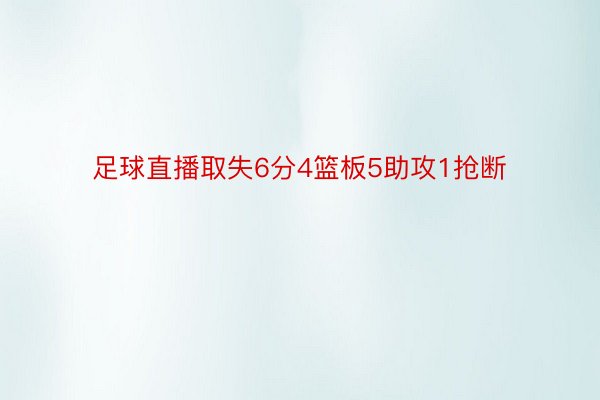 足球直播取失6分4篮板5助攻1抢断